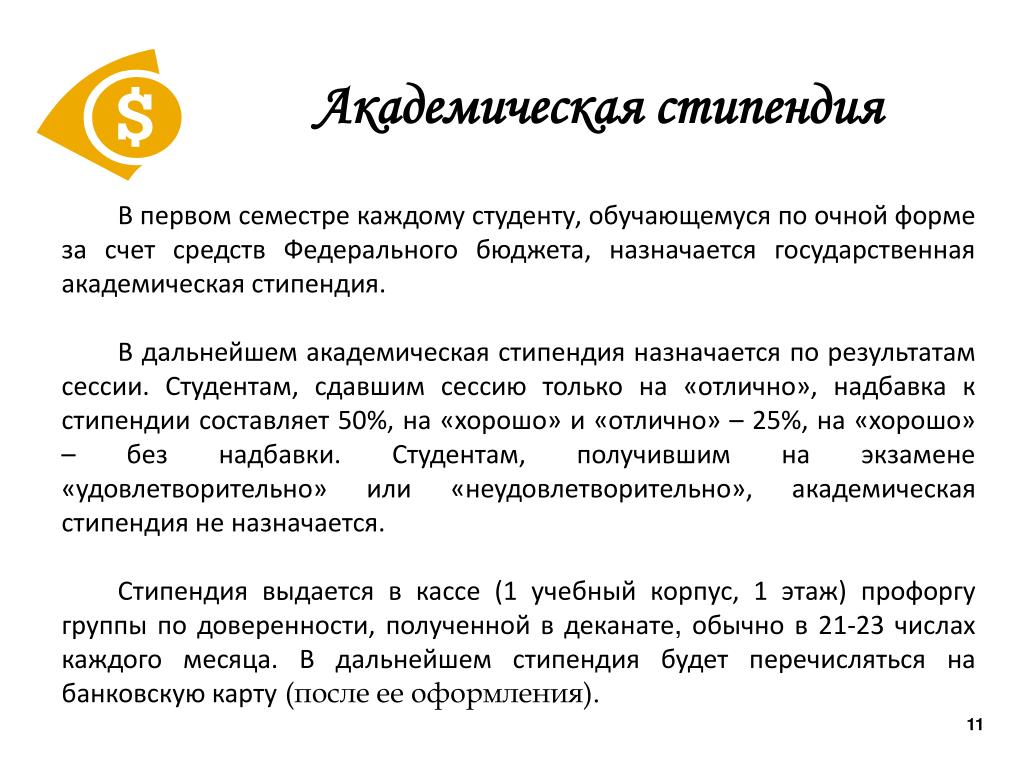 $

Академическая стипендия

В первом семестре каждому студенту, обучающемуся по очной форме за счет средств Федерального бюджета, назначается государственная академическая стипендия.

В дальнейшем академическая стипендия назначается по результатам сессии. Студентам, сдавшим сессию только на «отлично», надбавка к стипендии составляет 50%, на «хорошо» и «отлично» – 25%, на «хорошо» – без надбавки. Студентам, получившим на экзамене «удовлетворительно» или «неудовлетворительно», академическая стипендия не назначается.

Стипендия выдается в кассе (1 учебный корпус, 1 этаж) профоргу группы по доверенности, полученной в деканате, обычно в 21-23 числах каждого месяца. В дальнейшем стипендия будет перечисляться на банковскую карту (после ее оформления).

11